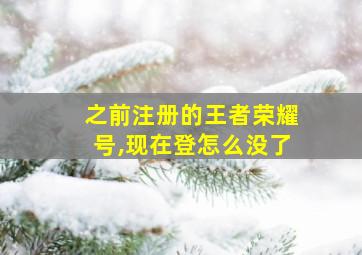 之前注册的王者荣耀号,现在登怎么没了